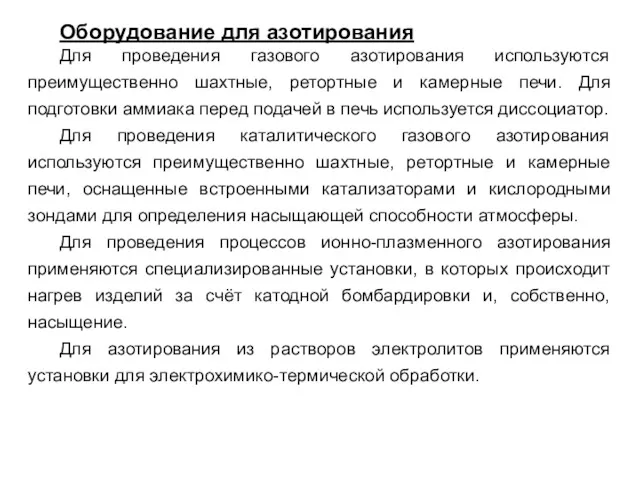 Оборудование для азотирования

Для проведения газового азотирования используются преимущественно шахтные, ретортные и камерные печи. Для подготовки аммиака перед подачей в печь используется диссоциатор.

Для проведения каталитического газового азотирования используются преимущественно шахтные, ретортные и камерные печи, оснащенные встроенными катализаторами и кислородными зондами для определения насыщающей способности атмосферы.

Для проведения процессов ионно-плазменного азотирования применяются специализированные установки, в которых происходит нагрев изделий за счёт катодной бомбардировки и, собственно, насыщение.

Для азотирования из растворов электролитов применяются установки для электрохимико-термической обработки.